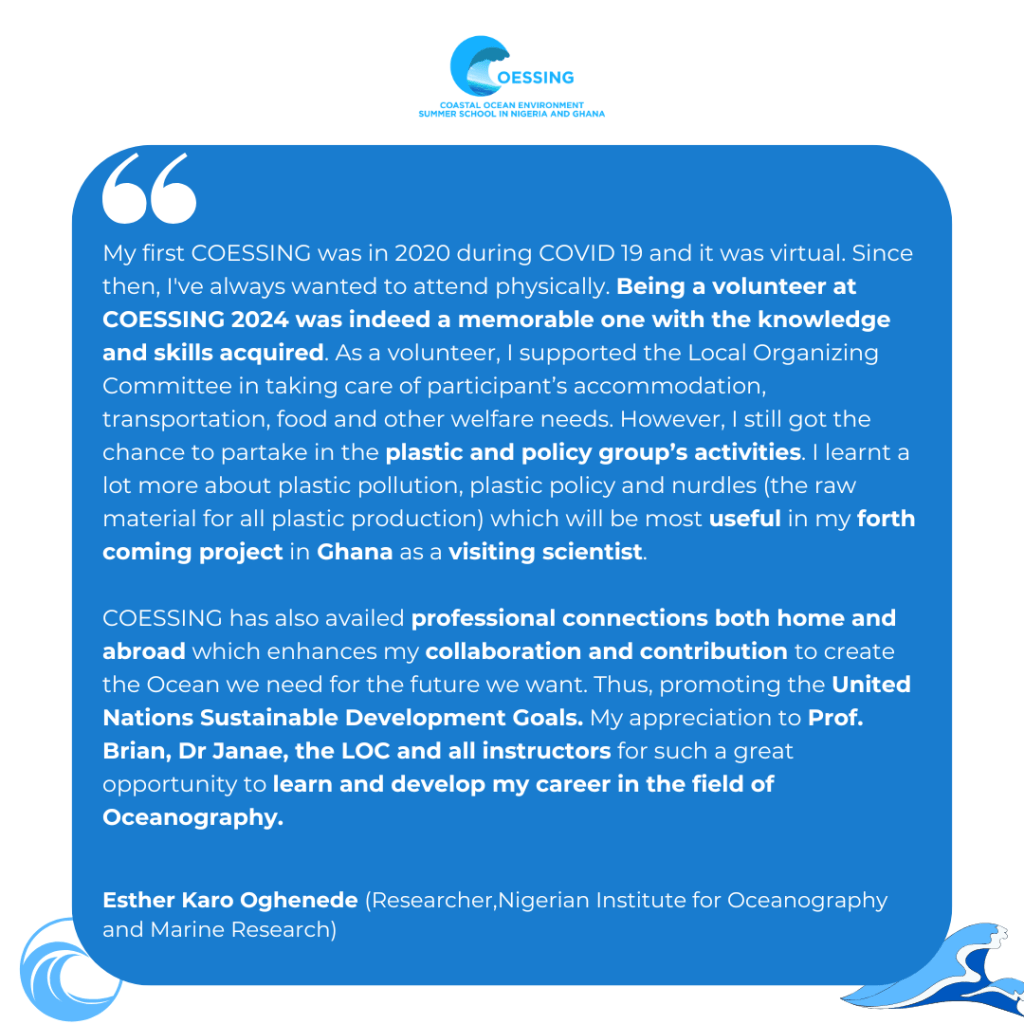 COESSING
COASTAL OCEAN ENVIRONMENT SUMMER SCHOOL IN NIGERIA AND GHANA

My first COESSING was in 2020 during COVID 19 and it was virtual. Since then, I've always wanted to attend physically. Being a volunteer at COESSING 2024 was indeed a memorable one with the knowledge and skills acquired. As a volunteer, I supported the Local Organizing Committee in taking care of participant's accommodation, transportation, food and other welfare needs. However, I still got the chance to partake in the plastic and policy group's activities. I learnt a lot more about plastic pollution, plastic policy and nurdles (the raw material for all plastic production) which will be most useful in my forth coming project in Ghana as a visiting scientist.

COESSING has also availed professional connections both home and abroad which enhances my collaboration and contribution to create the Ocean we need for the future we want. Thus, promoting the United Nations Sustainable Development Goals. My appreciation to Prof. Brian, Dr Janae, the LOC and all instructors for such a great opportunity to learn and develop my career in the field of Oceanography.

Esther Karo Oghenede (Researcher,Nigerian Institute for Oceanography and Marine Research)